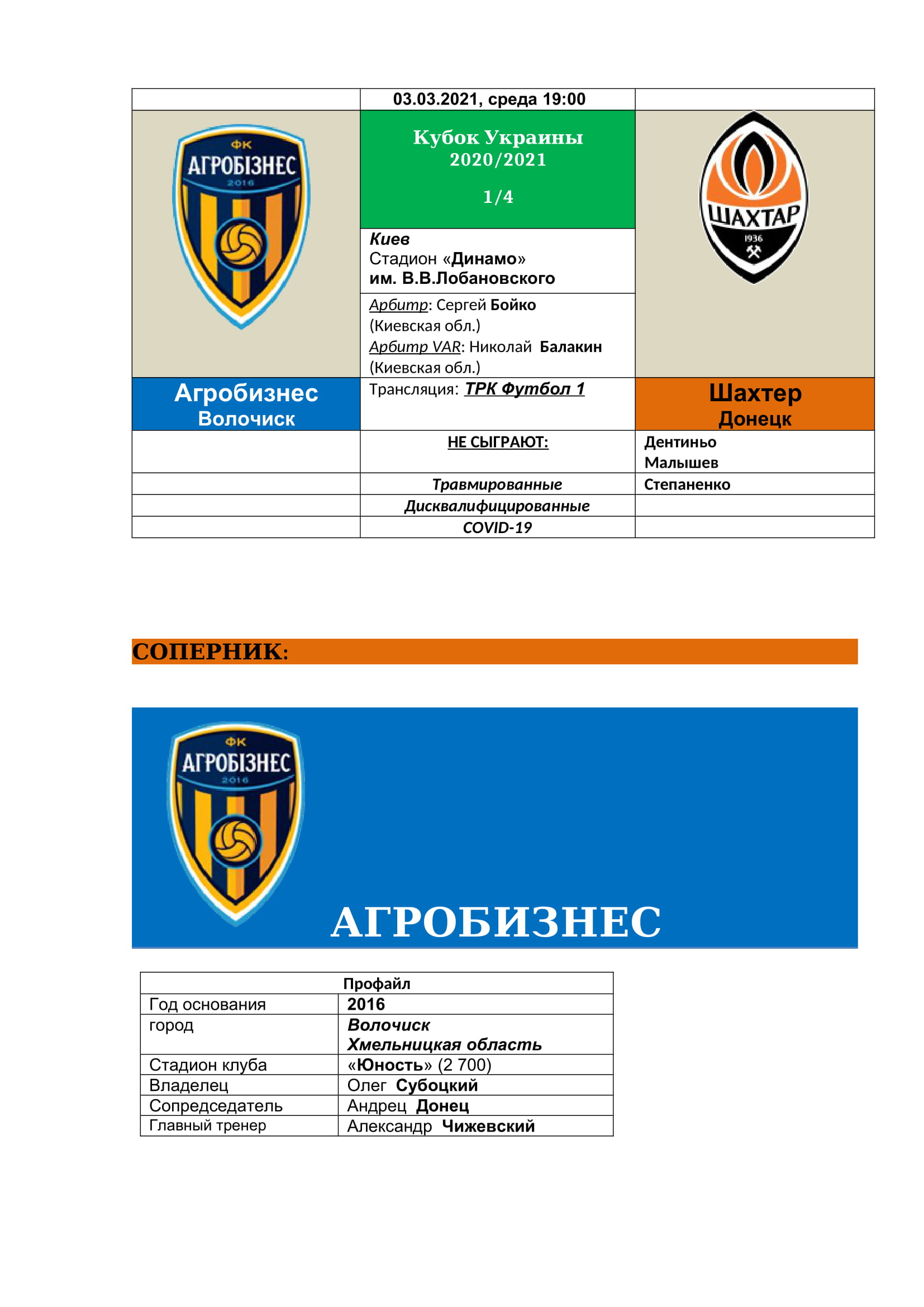 | | 03.03.2021, среда 19:00 | |
|---|---|---|
| ФК АГРОБІЗНЕС 2016 | Кубок Украины 2020/2021 1/4 | ШАХТАР 1936 |
| | Киев Стадион «Динамо» им. В.В.Лобановского | |
| | Арбитр: Сергей Бойко (Киевская обл.) Арбитр VAR: Николай Балакин (Киевская обл.) | |
| Агробизнес Волочиск | Трансляция: ТРК Футбол 1 | Шахтер Донецк |
| | НЕ СЫГРАЮТ: | Дентиньо Малышев |
| | Травмированные | Степаненко |
| | Дисквалифицированные | |
| | COVID-19 | |

СОПЕРНИК:

ФК АГРОБІЗНЕС 2016

АГРОБИЗНЕС

| Профайл | |
|---|---|
| Год основания | 2016 |
| город | Волочиск Хмельницкая область |
| Стадион клуба | «Юность» (2 700) |
| Владелец | Олег Субоцкий |
| Сопредседатель | Андрец Донец |
| Главный тренер | Александр Чижевский |